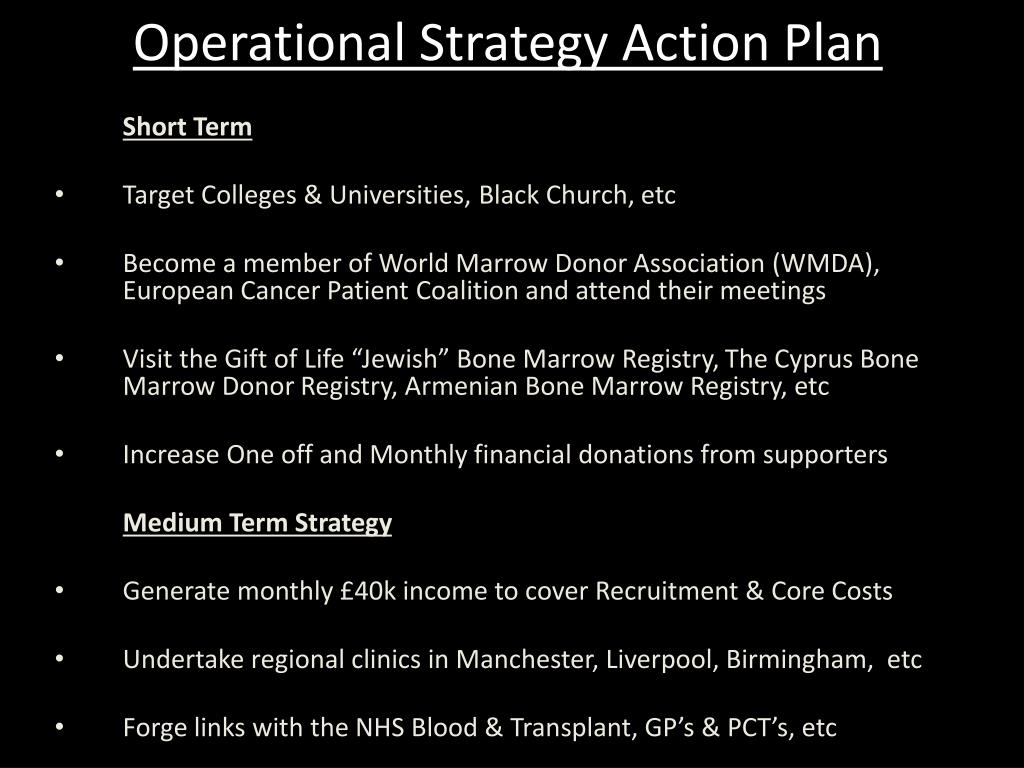 Operational Strategy Action Plan

Short Term

• Target Colleges & Universities, Black Church, etc

• Become a member of World Marrow Donor Association (WMDA), European Cancer Patient Coalition and attend their meetings

• Visit the Gift of Life “Jewish” Bone Marrow Registry, The Cyprus Bone Marrow Donor Registry, Armenian Bone Marrow Registry, etc

• Increase One off and Monthly financial donations from supporters

Medium Term Strategy

• Generate monthly £40k income to cover Recruitment & Core Costs

• Undertake regional clinics in Manchester, Liverpool, Birmingham, etc

• Forge links with the NHS Blood & Transplant, GP’s & PCT’s, etc